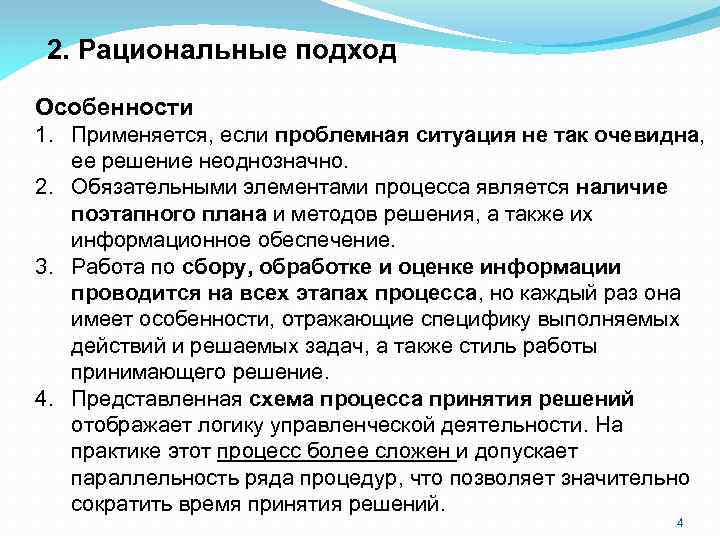 2. Рациональные подход

Особенности

1. Применяется, если проблемная ситуация не так очевидна, ее решение неоднозначно.
2. Обязательными элементами процесса является наличие поэтапного плана и методов решения, а также их информационное обеспечение.
3. Работа по сбору, обработке и оценке информации проводится на всех этапах процесса, но каждый раз она имеет особенности, отражающие специфику выполняемых действий и решаемых задач, а также стиль работы принимающего решение.
4. Представленная схема процесса принятия решений отображает логику управленческой деятельности. На практике этот процесс более сложен и допускает параллельность ряда процедур, что позволяет значительно сократить время принятия решений.

4